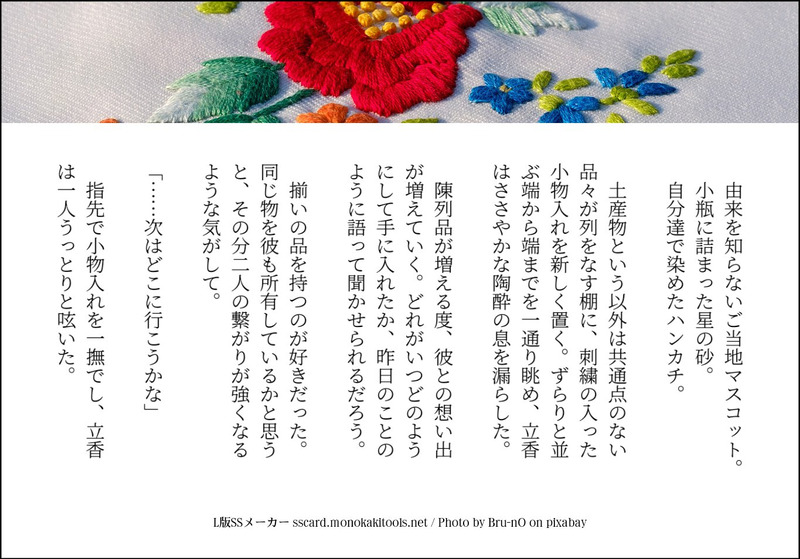 由来を知らないご当地マスコット。
小瓶に詰まった星の砂。
自分達で染めたハンカチ。

土産物という以外は共通点のない品々が列をなす棚に、刺繍の入った小物入れを新しく置く。ずらりと並ぶ端から端までを一通り眺め、立香はささやかな陶酔の息を漏らした。

陳列品が増える度、彼との想い出が増えていく。どれがいつどのようにして手に入れたか、昨日のことのように語って聞かせられるだろう。

揃いの品を持つのが好きだった。同じ物を彼も所有しているかと思うと、その分二人の繋がりが強くなるような気がして。

「……次はどこに行こうかな」

指先で小物入れを一撫でし、立香は一人うっとりと呟いた。

L版SSメーカー sscard.monokakitools.net / Photo by Bru-nO on pixabay